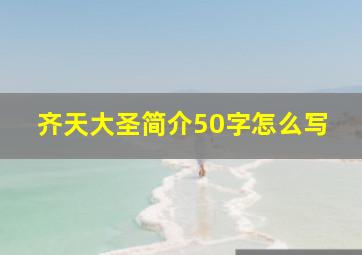 齐天大圣简介50字怎么写